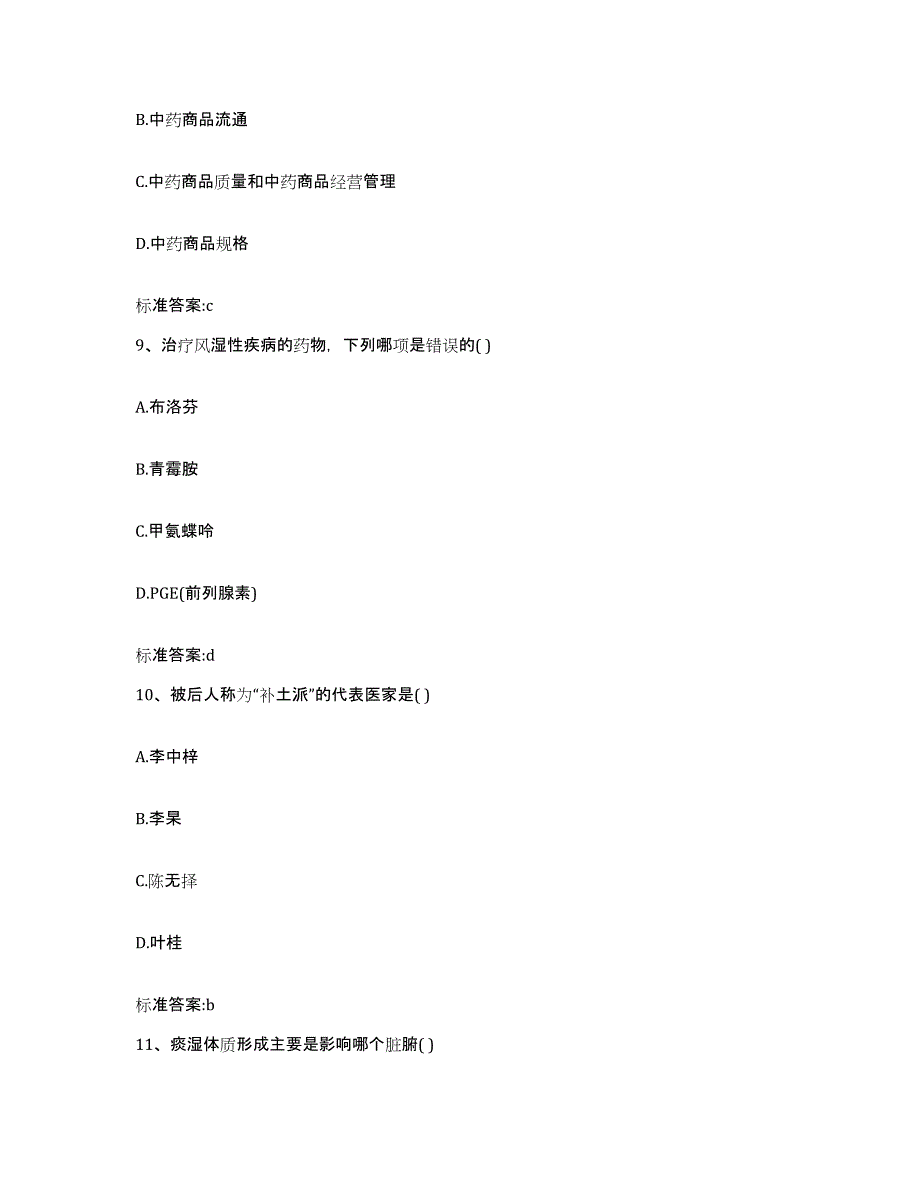 B.中药商品流通

C.中药商品质量和中药商品经营管理

D.中药商品规格

标准答案:c

9、治疗风湿性疾病的药物，下列哪项是错误的( )

A.布洛芬

B.青霉胺

C.甲氨蝶呤

D.PGE(前列腺素)

标准答案:d

10、被后人称为“补土派”的代表医家是( )

A.李中梓

B.李杲

C.陈无择

D.叶桂

标准答案:b

11、痰湿体质形成主要是影响哪个脏腑( )